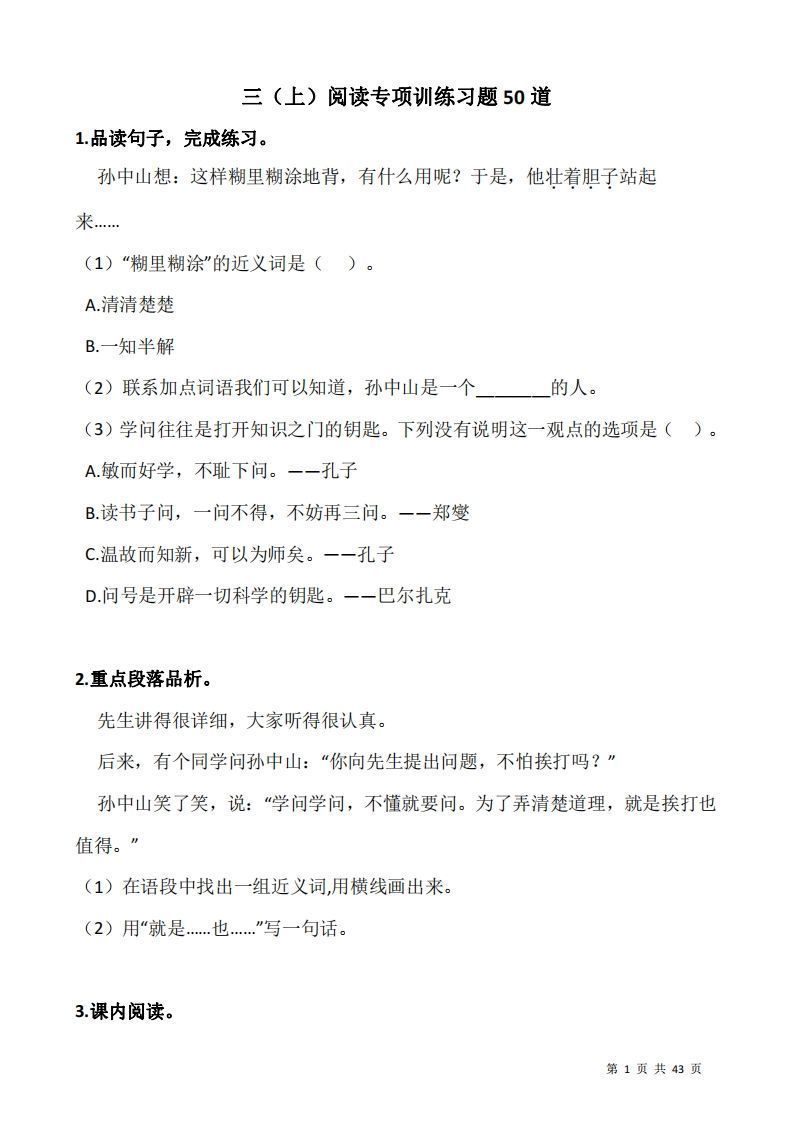 三（上）阅读专项训练习题50道

1.品读句子，完成练习。

孙中山想：这样糊里糊涂地背，有什么用呢？于是，他壮着胆子站起来……

（1）“糊里糊涂”的近义词是（　）。

A.清清楚楚

B.一知半解

（2）联系加点词语我们可以知道，孙中山是一个________的人。

（3）学问往往是打开知识之门的钥匙。下列没有说明这一观点的选项是（　）。

A.敏而好学，不耻下问。——孔子

B.读书子问，一问不得，不妨再三问。——郑燮

C.温故而知新，可以为师矣。——孔子

D.问号是开辟一切科学的钥匙。——巴尔扎克

2.重点段落品析。

先生讲得很详细，大家听得很认真。

后来，有个同学问孙中山：“你向先生提出问题，不怕挨打吗？”

孙中山笑了笑，说：“学问学问，不懂就要问。为了弄清楚道理，就是挨打也值得。”

（1）在语段中找出一组近义词,用横线画出来。

（2）用“就是……也……”写一句话。

3.课内阅读。

第 1 页 共 43 页